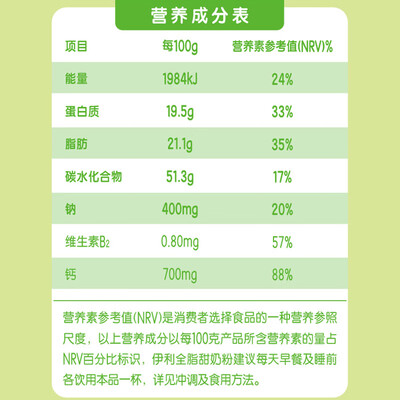 营养成分表

| 项目 | 每100g | 营养素参考值(NRV)% |
|---|---|---|
| 能量 | 1984kJ | 24% |
| 蛋白质 | 19.5g | 33% |
| 脂肪 | 21.1g | 35% |
| 碳水化合物 | 51.3g | 17% |
| 钠 | 400mg | 20% |
| 维生素$B_2$ | 0.80mg | 57% |
| 钙 | 700mg | 88% |

营养素参考值(NRV)是消费者选择食品的一种营养参照尺度，以上营养成分以每100克产品所含营养素的量占NRV百分比标识，伊利全脂甜奶粉建议每天早餐及睡前各饮用本品一杯，详见冲调及食用方法。